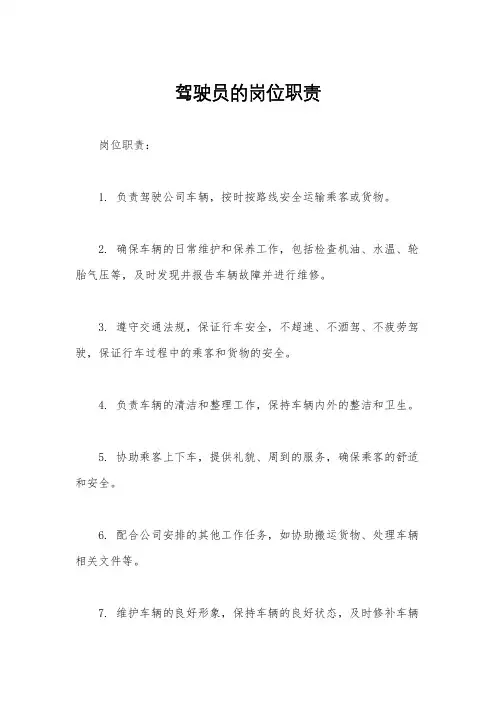 驾驶员的岗位职责

岗位职责：

1. 负责驾驶公司车辆，按时按路线安全运输乘客或货物。

2. 确保车辆的日常维护和保养工作，包括检查机油、水温、轮胎气压等，及时发现并报告车辆故障并进行维修。

3. 遵守交通法规，保证行车安全，不超速、不酒驾、不疲劳驾驶，保证行车过程中的乘客和货物的安全。

4. 负责车辆的清洁和整理工作，保持车辆内外的整洁和卫生。

5. 协助乘客上下车，提供礼貌、周到的服务，确保乘客的舒适和安全。

6. 配合公司安排的其他工作任务，如协助搬运货物、处理车辆相关文件等。

7. 维护车辆的良好形象，保持车辆的良好状态，及时修补车辆